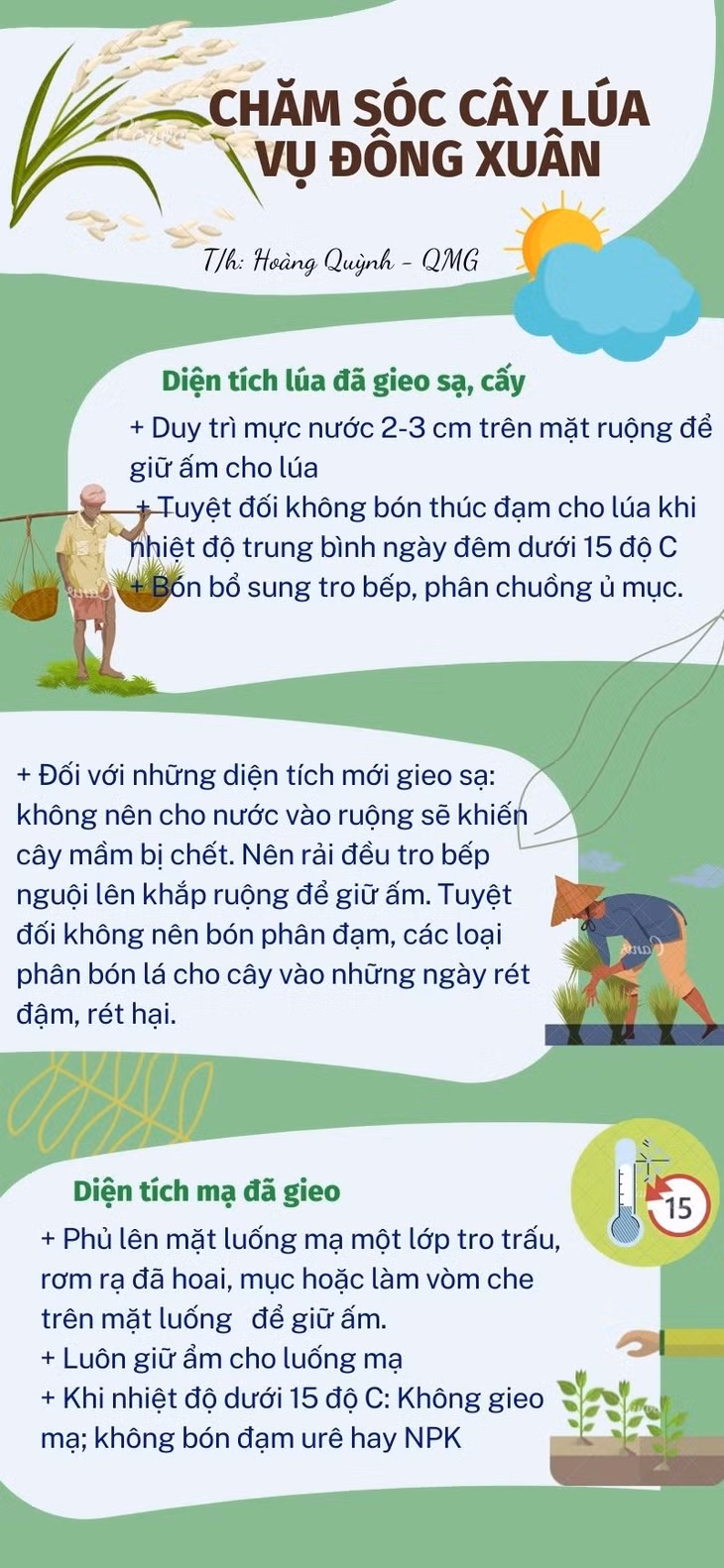 CHĂM SÓC CÂY LÚA VỤ ĐÔNG XUÂN

T/h: Hoàng Quỳnh - QMG

Diện tích lúa đã gieo sạ, cấy

+ Duy trì mực nước 2-3 cm trên mặt ruộng để giữ ấm cho lúa
+ Tuyệt đối không bón thúc đạm cho lúa khi nhiệt độ trung bình ngày đêm dưới 15 độ C
+ Bón bổ sung tro bếp, phân chuồng ủ mục.

+ Đối với những diện tích mới gieo sạ: không nên cho nước vào ruộng sẽ khiến cây mầm bị chết. Nên rải đều tro bếp nguội lên khắp ruộng để giữ ấm. Tuyệt đối không nên bón phân đạm, các loại phân bón lá cho cây vào những ngày rét đậm, rét hại.

15

Diện tích mạ đã gieo

+ Phủ lên mặt luống mạ một lớp tro trấu, rơm rạ đã hoai, mục hoặc làm vòm che trên mặt luống để giữ ấm.
+ Luôn giữ ẩm cho luống mạ
+ Khi nhiệt độ dưới 15 độ C: Không gieo mạ; không bón đạm urê hay NPK